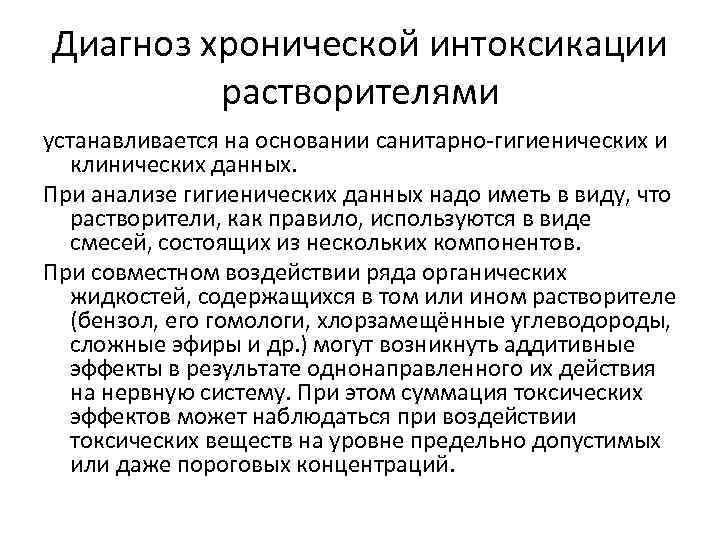 Диагноз хронической интоксикации растворителями

устанавливается на основании санитарно-гигиенических и клинических данных.

При анализе гигиенических данных надо иметь в виду, что растворители, как правило, используются в виде смесей, состоящих из нескольких компонентов.

При совместном воздействии ряда органических жидкостей, содержащихся в том или ином растворителе (бензол, его гомологи, хлорзамещённые углеводороды, сложные эфиры и др.) могут возникнуть аддитивные эффекты в результате однонаправленного их действия на нервную систему. При этом суммация токсических эффектов может наблюдаться при воздействии токсических веществ на уровне предельно допустимых или даже пороговых концентраций.